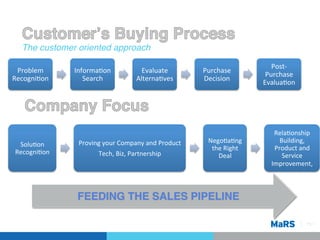 Customer's Buying Process
The customer oriented approach

Problem Recognition

Information Search

Evaluate Alternatives

Purchase Decision

Post-Purchase Evaluation

Company Focus

Solution Recognition

Proving your Company and Product
Tech, Biz, Partnership

Negotiating the Right Deal

Relationship Building, Product and Service Improvement,

FEEDING THE SALES PIPELINE

MaRS